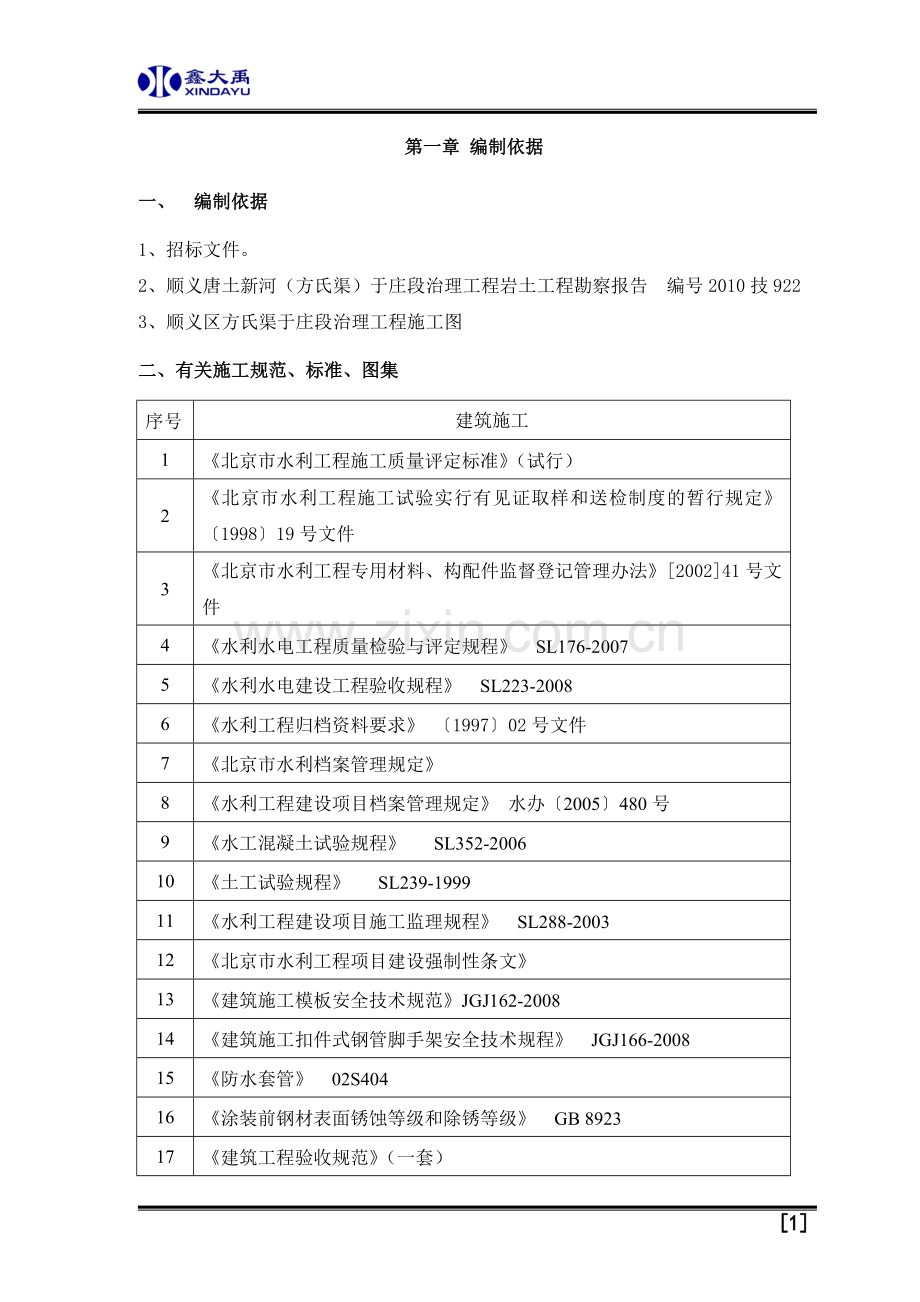 鑫大禹
XINDAYU

第一章 编制依据

一、 编制依据

1、招标文件。

2、顺义唐土新河（方氏渠）于庄段治理工程岩土工程勘察报告 编号2010技922

3、顺义区方氏渠于庄段治理工程施工图

二、有关施工规范、标准、图集

| 序号 | 建筑施工 |
|---|---|
| 1 | 《北京市水利工程施工质量评定标准》（试行） |
| 2 | 《北京市水利工程施工试验实行有见证取样和送检制度的暂行规定》〔1998〕19号文件 |
| 3 | 《北京市水利工程专用材料、构配件监督登记管理办法》[2002]41号文件 |
| 4 | 《水利水电工程质量检验与评定规程》 SL176-2007 |
| 5 | 《水利水电建设工程验收规程》 SL223-2008 |
| 6 | 《水利工程归档资料要求》 〔1997〕02号文件 |
| 7 | 《北京市水利档案管理规定》 |
| 8 | 《水利工程建设项目档案管理规定》 水办〔2005〕480号 |
| 9 | 《水工混凝土试验规程》 SL352-2006 |
| 10 | 《土工试验规程》 SL239-1999 |
| 11 | 《水利工程建设项目施工监理规程》 SL288-2003 |
| 12 | 《北京市水利工程项目建设强制性条文》 |
| 13 | 《建筑施工模板安全技术规范》JGJ162-2008 |
| 14 | 《建筑施工扣件式钢管脚手架安全技术规程》 JGJ166-2008 |
| 15 | 《防水套管》 02S404 |
| 16 | 《涂装前钢材表面锈蚀等级和除锈等级》 GB 8923 |
| 17 | 《建筑工程验收规范》（一套） |

[1]

www.zixin.com.cn